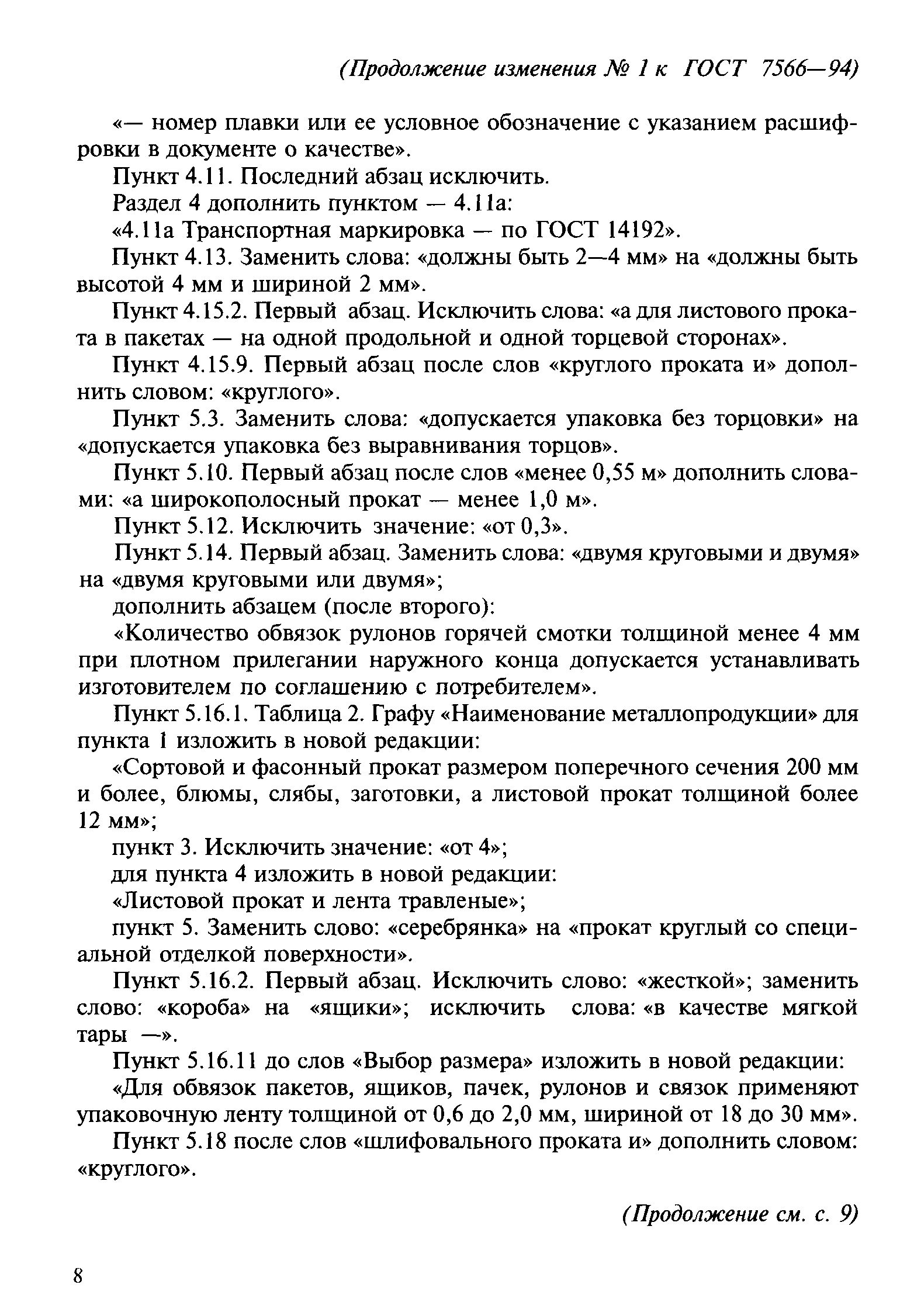 (Продолжение изменения № 1 к ГОСТ 7566—94)

«— номер плавки или ее условное обозначение с указанием расшифровки в документе о качестве».

Пункт 4.11. Последний абзац исключить.

Раздел 4 дополнить пунктом — 4.11а:

«4.11а Транспортная маркировка — по ГОСТ 14192».

Пункт 4.13. Заменить слова: «должны быть 2—4 мм» на «должны быть высотой 4 мм и шириной 2 мм».

Пункт 4.15.2. Первый абзац. Исключить слова: «а для листового проката в пакетах — на одной продольной и одной торцевой сторонах».

Пункт 4.15.9. Первый абзац после слов «круглого проката и» дополнить словом: «круглого».

Пункт 5.3. Заменить слова: «допускается упаковка без торцовки» на «допускается упаковка без выравнивания торцов».

Пункт 5.10. Первый абзац после слов «менее 0,55 м» дополнить словами: «а широкополосный прокат — менее 1,0 м».

Пункт 5.12. Исключить значение: «от 0,3».

Пункт 5.14. Первый абзац. Заменить слова: «двумя круговыми и двумя» на «двумя круговыми или двумя»;

дополнить абзацем (после второго):

«Количество обвязок рулонов горячей смотки толщиной менее 4 мм при плотном прилегании наружного конца допускается устанавливать изготовителем по соглашению с потребителем».

Пункт 5.16.1. Таблица 2. Графу «Наименование металлопродукции» для пункта 1 изложить в новой редакции:

«Сортовой и фасонный прокат размером поперечного сечения 200 мм и более, блюмы, слябы, заготовки, а листовой прокат толщиной более 12 мм»;

пункт 3. Исключить значение: «от 4»;

для пункта 4 изложить в новой редакции:

«Листовой прокат и лента травленые»;

пункт 5. Заменить слово: «серебрянка» на «прокат круглый со специальной отделкой поверхности».

Пункт 5.16.2. Первый абзац. Исключить слово: «жесткой»; заменить слово: «короба» на «ящики»; исключить слова: «в качестве мягкой тары —».

Пункт 5.16.11 до слов «Выбор размера» изложить в новой редакции:

«Для обвязок пакетов, ящиков, пачек, рулонов и связок применяют упаковочную ленту толщиной от 0,6 до 2,0 мм, шириной от 18 до 30 мм».

Пункт 5.18 после слов «шлифовального проката и» дополнить словом: «круглого».

(Продолжение см. с. 9)

8